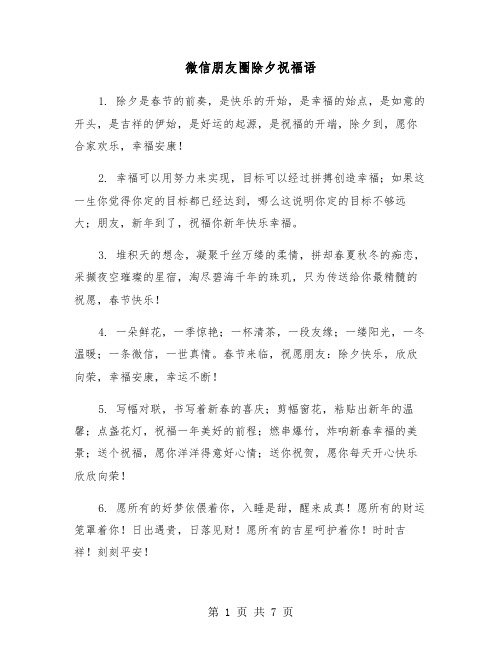 微信朋友圈除夕祝福语

1. 除夕是春节的前奏，是快乐的开始，是幸福的始点，是如意的开头，是吉祥的伊始，是好运的起源，是祝福的开端，除夕到，愿你合家欢乐，幸福安康！

2. 幸福可以用努力来实现，目标可以经过拼搏创造幸福；如果这一生你觉得你定的目标都已经达到，哪么这说明你定的目标不够远大；朋友，新年到了，祝福你新年快乐幸福。

3. 堆积天的想念，凝聚千丝万缕的柔情，拼却春夏秋冬的痴恋，采撷夜空璀璨的星宿，淘尽碧海千年的珠玑，只为传送给你最精髓的祝愿，春节快乐！

4. 一朵鲜花，一季惊艳；一杯清茶，一段友缘；一缕阳光，一冬温暖；一条微信，一世真情。春节来临，祝愿朋友：除夕快乐，欣欣向荣，幸福安康，幸运不断！

5. 写幅对联，书写着新春的喜庆；剪幅窗花，粘贴出新年的温馨；点盏花灯，祝福一年美好的前程；燃串爆竹，炸响新春幸福的美景；送个祝福，愿你洋洋得意好心情；送你祝贺，愿你每天开心快乐欣欣向荣！

6. 愿所有的好梦依偎着你，入睡是甜，醒来成真！愿所有的财运笼罩着你！日出遇贵，日落见财！愿所有的吉星呵护着你！时时吉祥！刻刻平安！

第 1 页 共 7 页